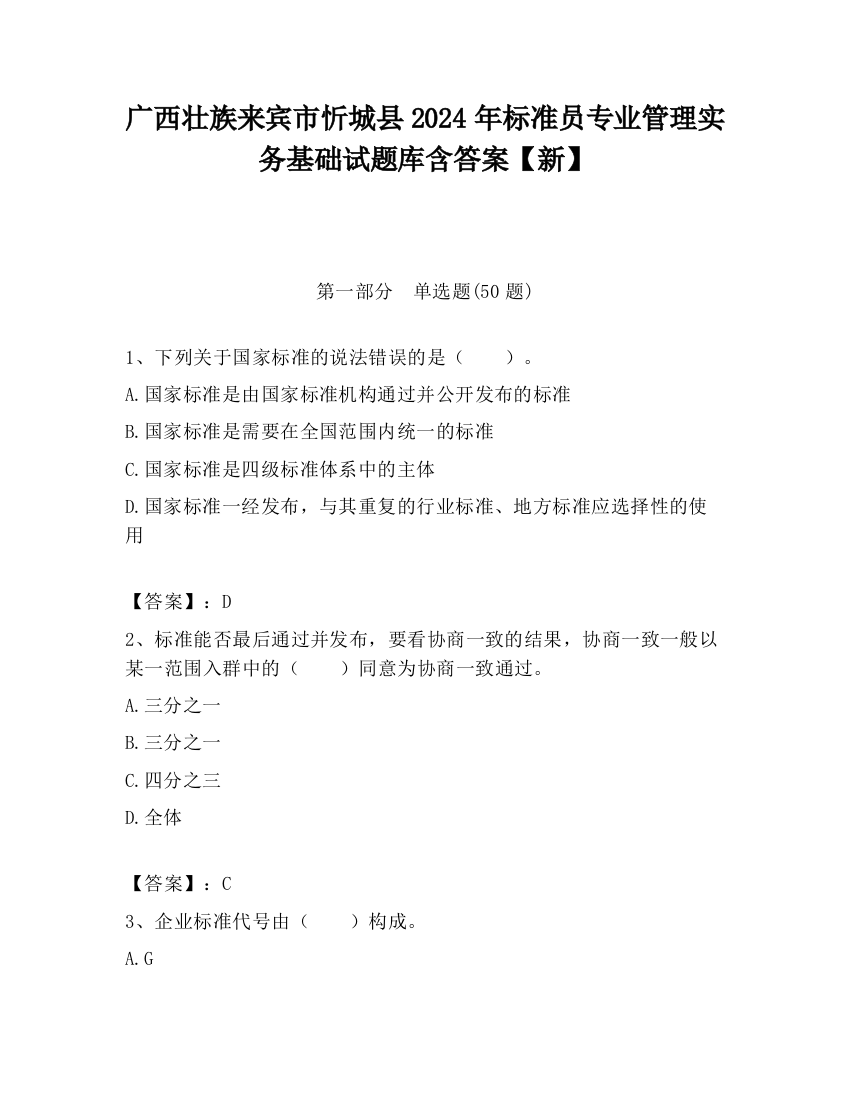 广西壮族来宾市忻城县2024年标准员专业管理实务基础试题库含答案【新】

第一部分　单选题(50题)

1、下列关于国家标准的说法错误的是（　　）。

A.国家标准是由国家标准机构通过并公开发布的标准

B.国家标准是需要在全国范围内统一的标准

C.国家标准是四级标准体系中的主体

D.国家标准一经发布，与其重复的行业标准、地方标准应选择性的使用

【答案】：D

2、标准能否最后通过并发布，要看协商一致的结果，协商一致一般以某一范围入群中的（　　）同意为协商一致通过。

A.三分之一

B.三分之一

C.四分之三

D.全体

【答案】：C

3、企业标准代号由（　　）构成。

A.G